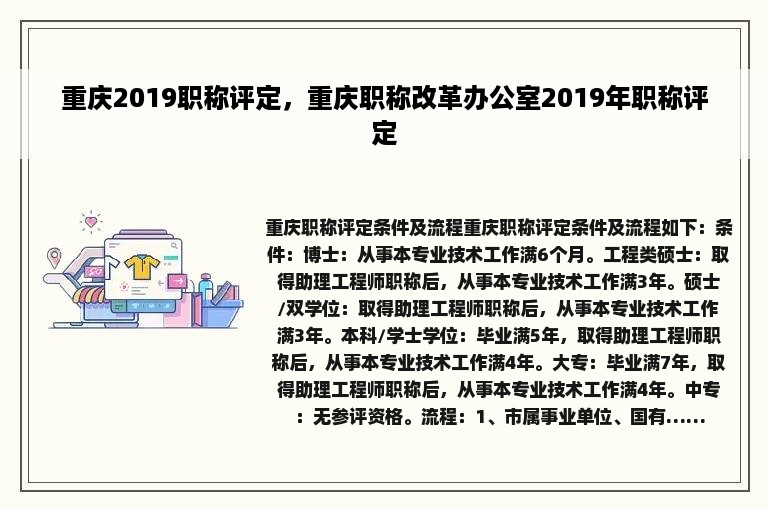 重庆2019职称评定，重庆职称改革办公室2019年职称评定

重庆职称评定条件及流程重庆职称评定条件及流程如下：条件：博士：从事本专业技术工作满6个月。工程类硕士：取得助理工程师职称后，从事本专业技术工作满3年。硕士/双学位：取得助理工程师职称后，从事本专业技术工作满3年。本科/学士学位：毕业满5年，取得助理工程师职称后，从事本专业技术工作满4年。大专：毕业满7年，取得助理工程师职称后，从事本专业技术工作满4年。中专：无参评资格。流程：1、市属事业单位、国有……